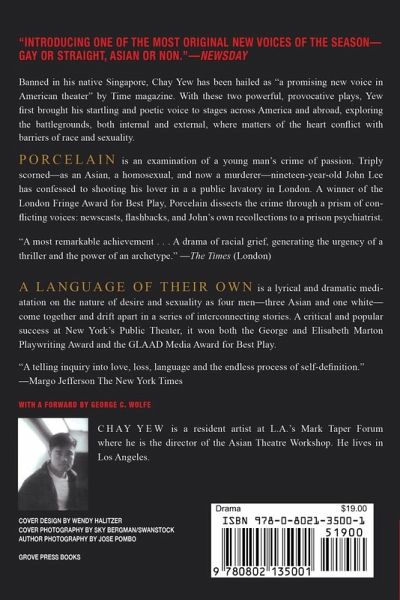 "INTRODUCING ONE OF THE MOST ORIGINAL NEW VOICES OF THE SEASON—GAY OR STRAIGHT, ASIAN OR NON."—NEWSDAY

Banned in his native Singapore, Chay Yew has been hailed as "a promising new voice in American theater" by Time magazine. With these two powerful, provocative plays, Yew first brought his startling and poetic voice to stages across America and abroad, exploring the battlegrounds, both internal and external, where matters of the heart conflict with barriers of race and sexuality.

PORCELAIN is an examination of a young man's crime of passion. Triply scorned—as an Asian, a homosexual, and now a murderer—nineteen-year-old John Lee has confessed to shooting his lover in a a public lavatory in London. A winner of the London Fringe Award for Best Play, Porcelain dissects the crime through a prism of conflicting voices: newscasts, flashbacks, and John's own recollections to a prison psychiatrist.

"A most remarkable achievement . . . A drama of racial grief, generating the urgency of a thriller and the power of an archetype." —The Times (London)

A LANGUAGE OF THEIR OWN is a lyrical and dramatic mediatation on the nature of desire and sexuality as four men—three Asian and one white—come together and drift apart in a series of interconnecting stories. A critical and popular success at New York's Public Theater, it won both the George and Elisabeth Marton Playwriting Award and the GLAAD Media Award for Best Play.

"A telling inquiry into love, loss, language and the endless process of self-definition." —Margo Jefferson The New York Times

WITH A FORWARD BY GEORGE C. WOLFE

CHAY YEW is a resident artist at L.A.'s Mark Taper Forum where he is the director of the Asian Theatre Workshop. He lives in Los Angeles.

COVER DESIGN BY WENDY HALITZER
COVER PHOTOGRAPHY BY SKY BERGMAN/SWANSTOCK
AUTHOR PHOTOGRAPHY BY JOSE POMBO

GROVE PRESS BOOKS

Drama $19.00
ISBN 978-0-8021-3500-1
51900
9 780802 135001